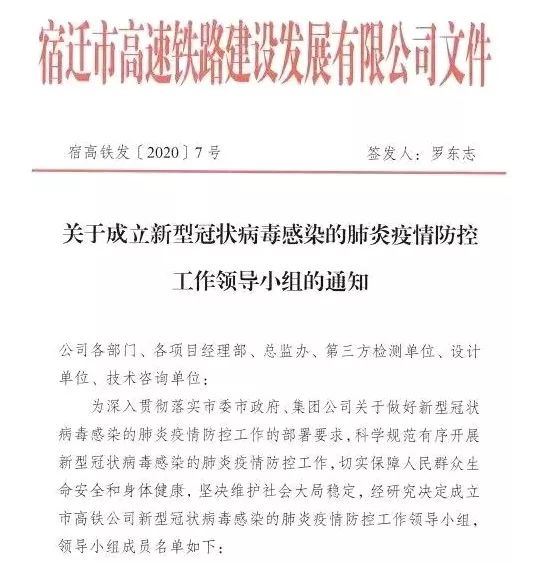 宿迁市高速铁路建设发展有限公司文件

宿高铁发〔2020〕7号　　签发人：罗东志

关于成立新型冠状病毒感染的肺炎疫情防控工作领导小组的通知

公司各部门、各项目经理部、总监办、第三方检测单位、设计单位、技术咨询单位：

为深入贯彻落实市委市政府、集团公司关于做好新型冠状病毒感染的肺炎疫情防控工作的部署要求，科学规范有序开展新型冠状病毒感染的肺炎疫情防控工作，切实保障人民群众生命安全和身体健康，坚决维护社会大局稳定，经研究决定成立市高铁公司新型冠状病毒感染的肺炎疫情防控工作领导小组，领导小组成员名单如下：